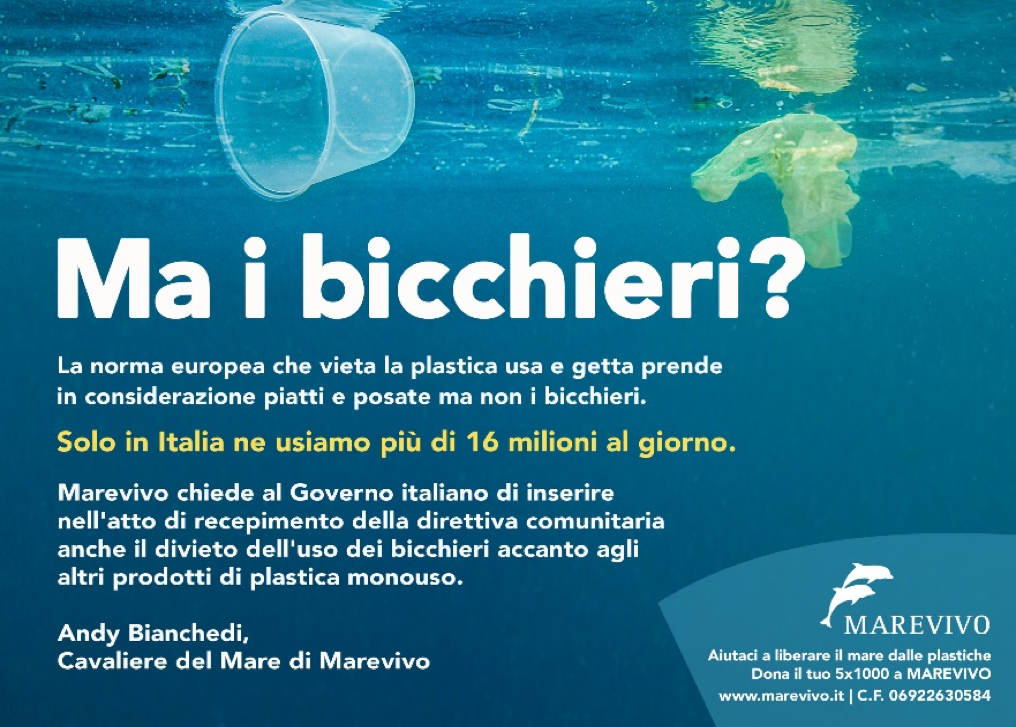 Ma i bicchieri?

La norma europea che vieta la plastica usa e getta prende in considerazione piatti e posate ma non i bicchieri.

Solo in Italia ne usiamo più di 16 milioni al giorno.

Marevivo chiede al Governo italiano di inserire nell'atto di recepimento della direttiva comunitaria anche il divieto dell'uso dei bicchieri accanto agli altri prodotti di plastica monouso.

Andy Bianchedi,
Cavaliere del Mare di Marevivo

MAREVIVO

Aiutaci a liberare il mare dalle plastiche
Dona il tuo 5x1000 a MAREVIVO
www.marevivo.it | C.F. 06922630584